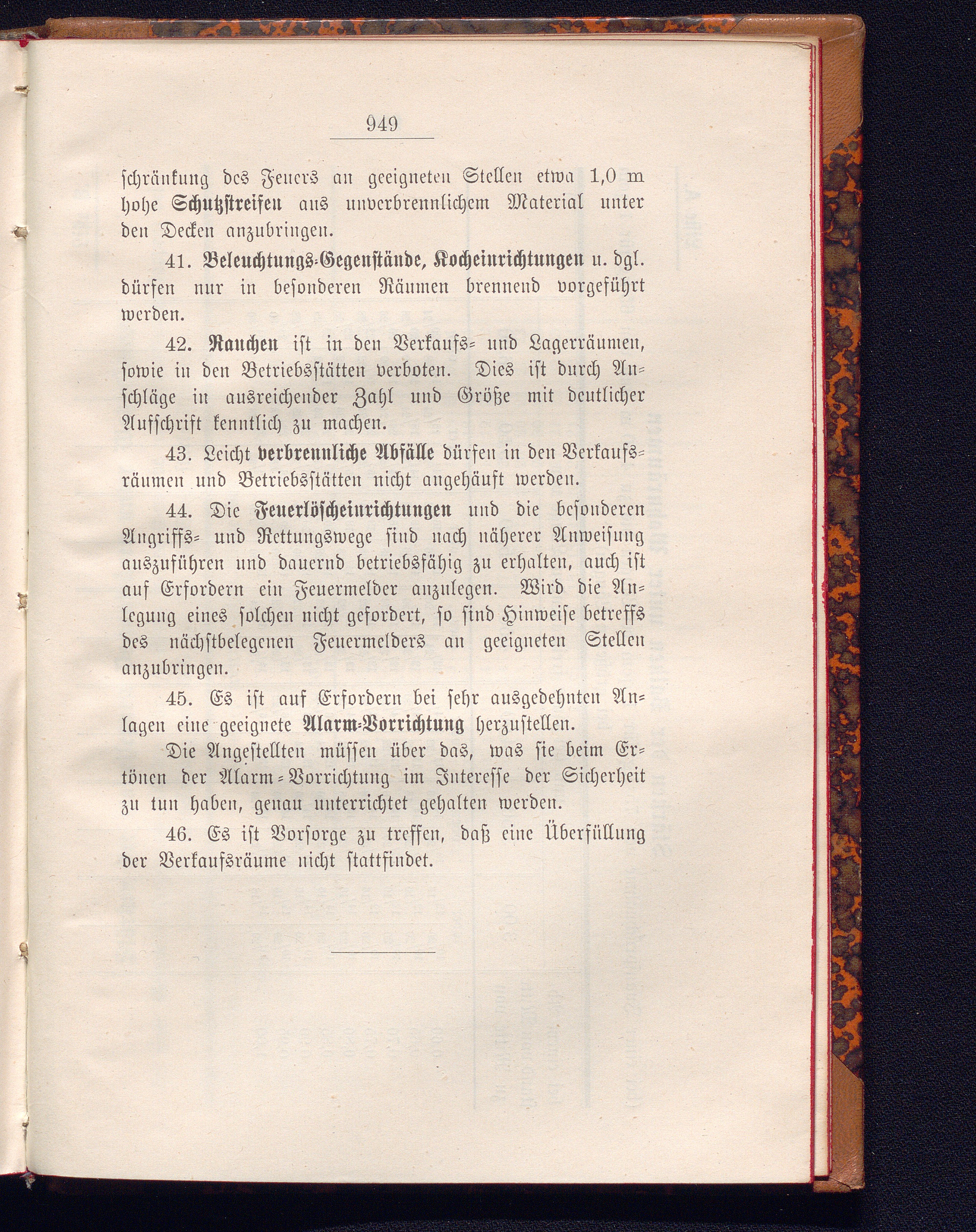 949

schränkung des Feuers an geeigneten Stellen etwa 1,0 m hohe Schutzstreifen aus unverbrennlichem Material unter den Decken anzubringen.

41. Beleuchtungs-Gegenstände, Kocheinrichtungen u. dgl. dürfen nur in besonderen Räumen brennend vorgeführt werden.

42. Rauchen ist in den Verkaufs- und Lagerräumen, sowie in den Betriebsstätten verboten. Dies ist durch Anschläge in ausreichender Zahl und Größe mit deutlicher Aufschrift kenntlich zu machen.

43. Leicht verbrennliche Abfälle dürfen in den Verkaufsräumen und Betriebsstätten nicht angehäuft werden.

44. Die Feuerlöscheinrichtungen und die besonderen Angriffs- und Rettungswege sind nach näherer Anweisung auszuführen und dauernd betriebsfähig zu erhalten, auch ist auf Erfordern ein Feuermelder anzulegen. Wird die Anlegung eines solchen nicht gefordert, so sind Hinweise betreffs des nächstbelegenen Feuermelders an geeigneten Stellen anzubringen.

45. Es ist auf Erfordern bei sehr ausgedehnten Anlagen eine geeignete Alarm-Vorrichtung herzustellen.

Die Angestellten müssen über das, was sie beim Ertönen der Alarm-Vorrichtung im Interesse der Sicherheit zu tun haben, genau unterrichtet gehalten werden.

46. Es ist Vorsorge zu treffen, daß eine Überfüllung der Verkaufsräume nicht stattfindet.